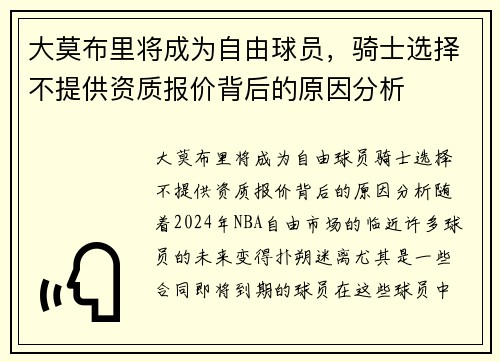 大莫布里将成为自由球员，骑士选择不提供资质报价背后的原因分析

大莫布里将成为自由球员骑士选择不提供资质报价背后的原因分析随着2024年NBA自由市场的临近许多球员的未来变得扑朔迷离尤其是一些合同即将到期的球员在这些球员中